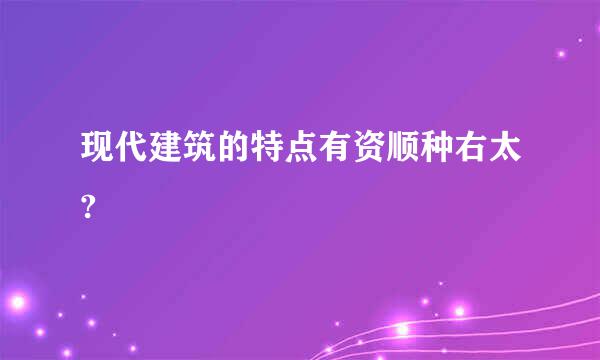 现代建筑的特点有资顺种右太?